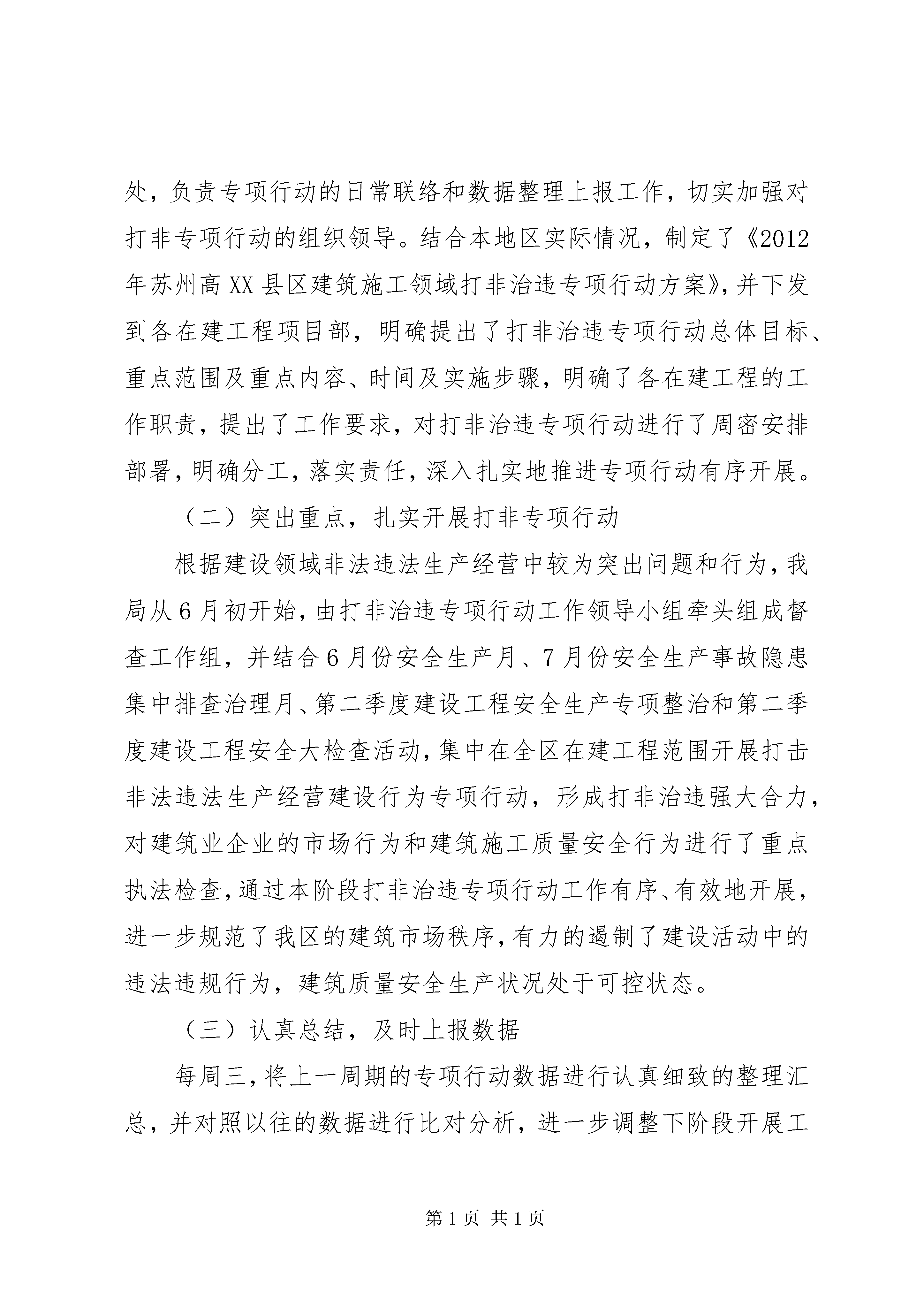 处，负责专项行动的日常联络和数据整理上报工作，切实加强对打非专项行动的组织领导。结合本地区实际情况，制定了《2012年苏州高XX县区建筑施工领域打非治违专项行动方案》，并下发到各在建工程项目部，明确提出了打非治违专项行动总体目标、重点范围及重点内容、时间及实施步骤，明确了各在建工程的工作职责，提出了工作要求，对打非治违专项行动进行了周密安排部署，明确分工，落实责任，深入扎实地推进专项行动有序开展。

（二）突出重点，扎实开展打非专项行动

根据建设领域非法违法生产经营中较为突出问题和行为，我局从6月初开始，由打非治违专项行动工作领导小组牵头组成督查工作组，并结合6月份安全生产月、7月份安全生产事故隐患集中排查治理月、第二季度建设工程安全生产专项整治和第二季度建设工程安全大检查活动，集中在全区在建工程范围开展打击非法违法生产经营建设行为专项行动，形成打非治违强大合力，对建筑业企业的市场行为和建筑施工质量安全行为进行了重点执法检查，通过本阶段打非治违专项行动工作有序、有效地开展，进一步规范了我区的建筑市场秩序，有力的遏制了建设活动中的违法违规行为，建筑质量安全生产状况处于可控状态。

（三）认真总结，及时上报数据

每周三，将上一周期的专项行动数据进行认真细致的整理汇总，并对照以往的数据进行比对分析，进一步调整下阶段开展工

第1页 共1页